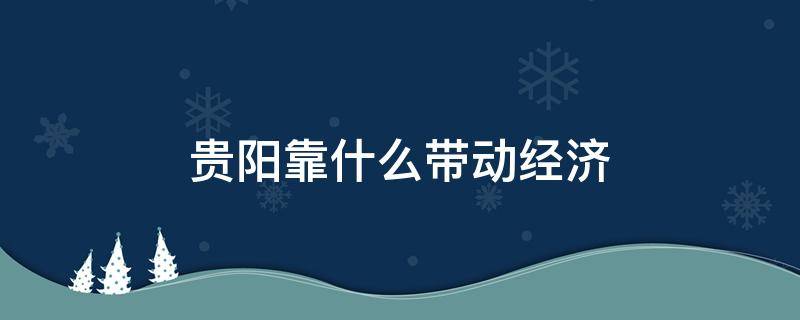 贵阳靠什么带动经济